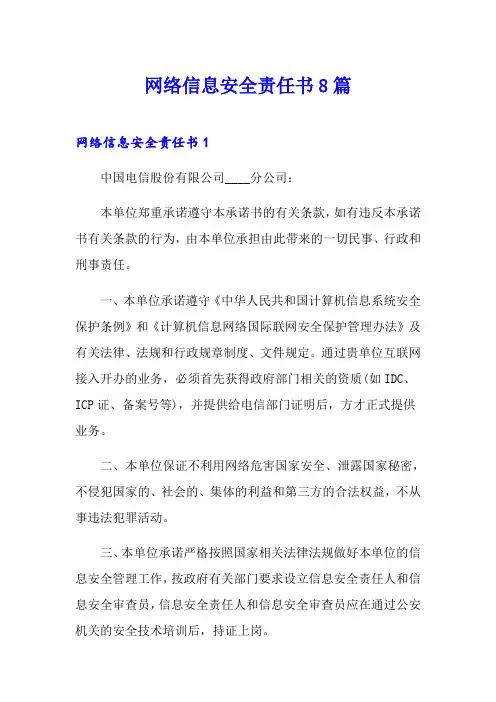 网络信息安全责任书8篇

网络信息安全责任书1

中国电信股份有限公司____分公司：

本单位郑重承诺遵守本承诺书的有关条款，如有违反本承诺书有关条款的行为，由本单位承担由此带来的一切民事、行政和刑事责任。

一、本单位承诺遵守《中华人民共和国计算机信息系统安全保护条例》和《计算机信息网络国际联网安全保护管理办法》及有关法律、法规和行政规章制度、文件规定。通过贵单位互联网接入开办的业务，必须首先获得政府部门相关的资质(如IDC、ICP证、备案号等)，并提供给电信部门证明后，方才正式提供业务。

二、本单位保证不利用网络危害国家安全、泄露国家秘密，不侵犯国家的、社会的、集体的利益和第三方的合法权益，不从事违法犯罪活动。

三、本单位承诺严格按照国家相关法律法规做好本单位的信息安全管理工作，按政府有关部门要求设立信息安全责任人和信息安全审查员，信息安全责任人和信息安全审查员应在通过公安机关的安全技术培训后，持证上岗。